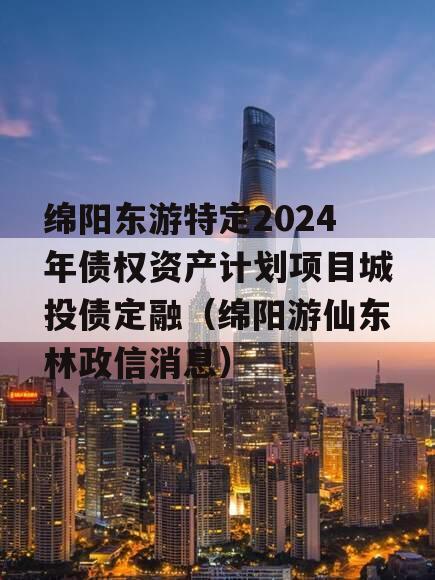 绵阳东游特定2024年债权资产计划项目城投债定融（绵阳游仙东林政信消息）